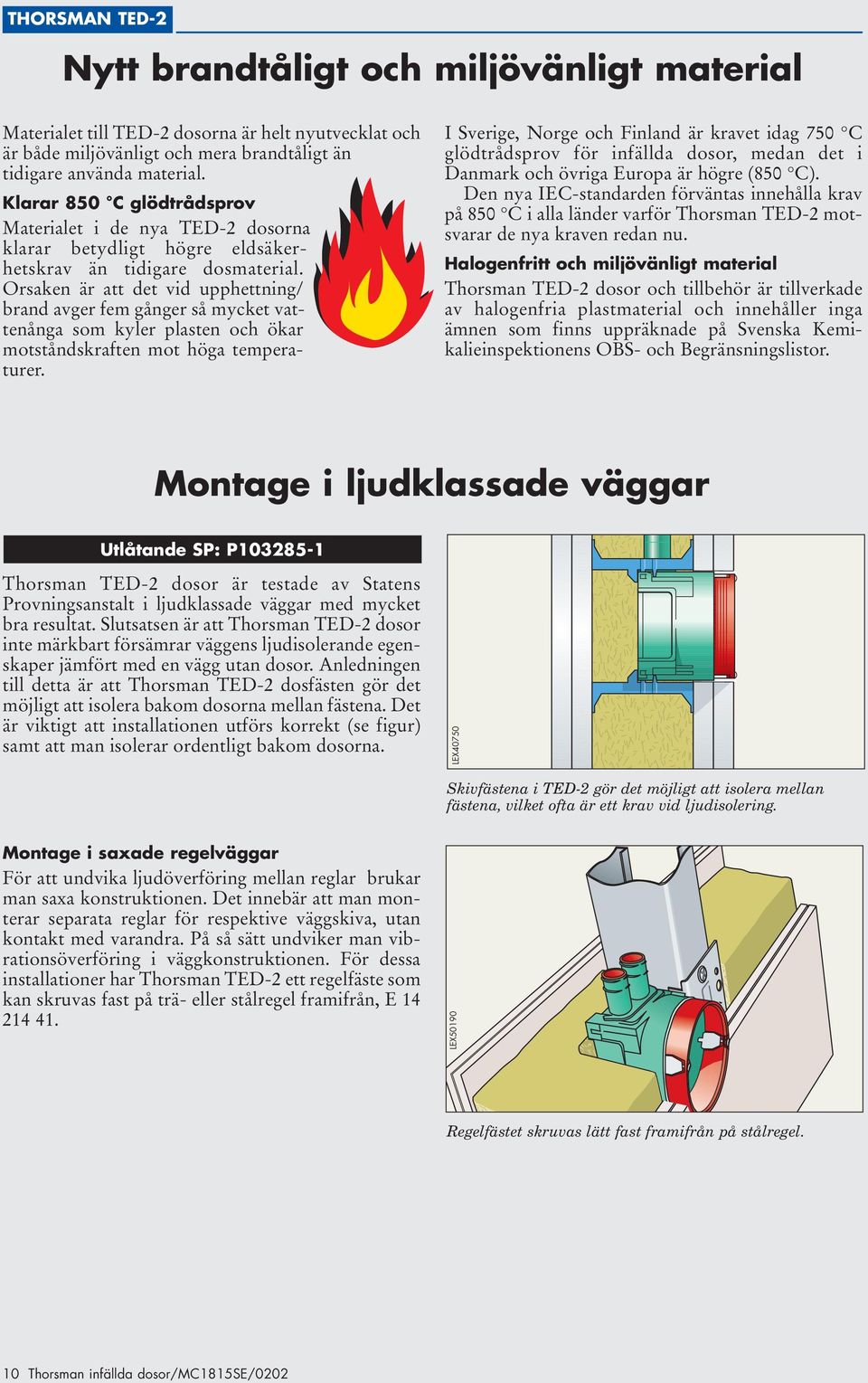 THORSMAN TED-2

Nytt brandtåligt och miljövänligt material

Materialet till TED-2 dosorna är helt nyutvecklat och är både miljövänligt och mera brandtåligt än tidigare använda material.

Klarar 850 °C glödtrådsprov

Materialet i de nya TED-2 dosorna klarar betydligt högre eldsäkerhetskrav än tidigare dosmaterial. Orsaken är att det vid upphettning/brand avger fem gånger så mycket vattenånga som kyler plasten och ökar motståndskraften mot höga temperaturer.

I Sverige, Norge och Finland är kravet idag 750 °C glödtrådsprov för infällda dosor, medan det i Danmark och övriga Europa är högre (850 °C).

Den nya IEC-standarden förväntas innehålla krav på 850 °C i alla länder varför Thorsman TED-2 motsvarar de nya kraven redan nu.

Halogenfritt och miljövänligt material

Thorsman TED-2 dosor och tillbehör är tillverkade av halogenfria plastmaterial och innehåller inga ämnen som finns uppräknade på Svenska Kemikalieinspektionens OBS- och Begränsningslistor.

Montage i ljudklassade väggar

Utlåtande SP: P103285-1

Thorsman TED-2 dosor är testade av Statens Provningsanstalt i ljudklassade väggar med mycket bra resultat. Slutsatsen är att Thorsman TED-2 dosor inte märkbart försämrar väggens ljudisolerande egenskaper jämfört med en vägg utan dosor. Anledningen till detta är att Thorsman TED-2 dosfästen gör det möjligt att isolera bakom dosorna mellan fästena. Det är viktigt att installationen utförs korrekt (se figur) samt att man isolerar ordentligt bakom dosorna.

LEX40750

Skivfästena i TED-2 gör det möjligt att isolera mellan fästena, vilket ofta är ett krav vid ljudisolering.

Montage i saxade regelväggar

För att undvika ljudöverföring mellan reglar brukar man saxa konstruktionen. Det innebär att man monterar separata reglar för respektive väggskiva, utan kontakt med varandra. På så sätt undviker man vibrationsöverföring i väggkonstruktionen. För dessa installationer har Thorsman TED-2 ett regelfäste som kan skruvas fast på trä- eller stålregel framifrån, E 14 214 41.

LEX50190

Regelfästet skruvas lätt fast framifrån på stålregel.

10 Thorsman infällda dosor/MC1815SE/0202